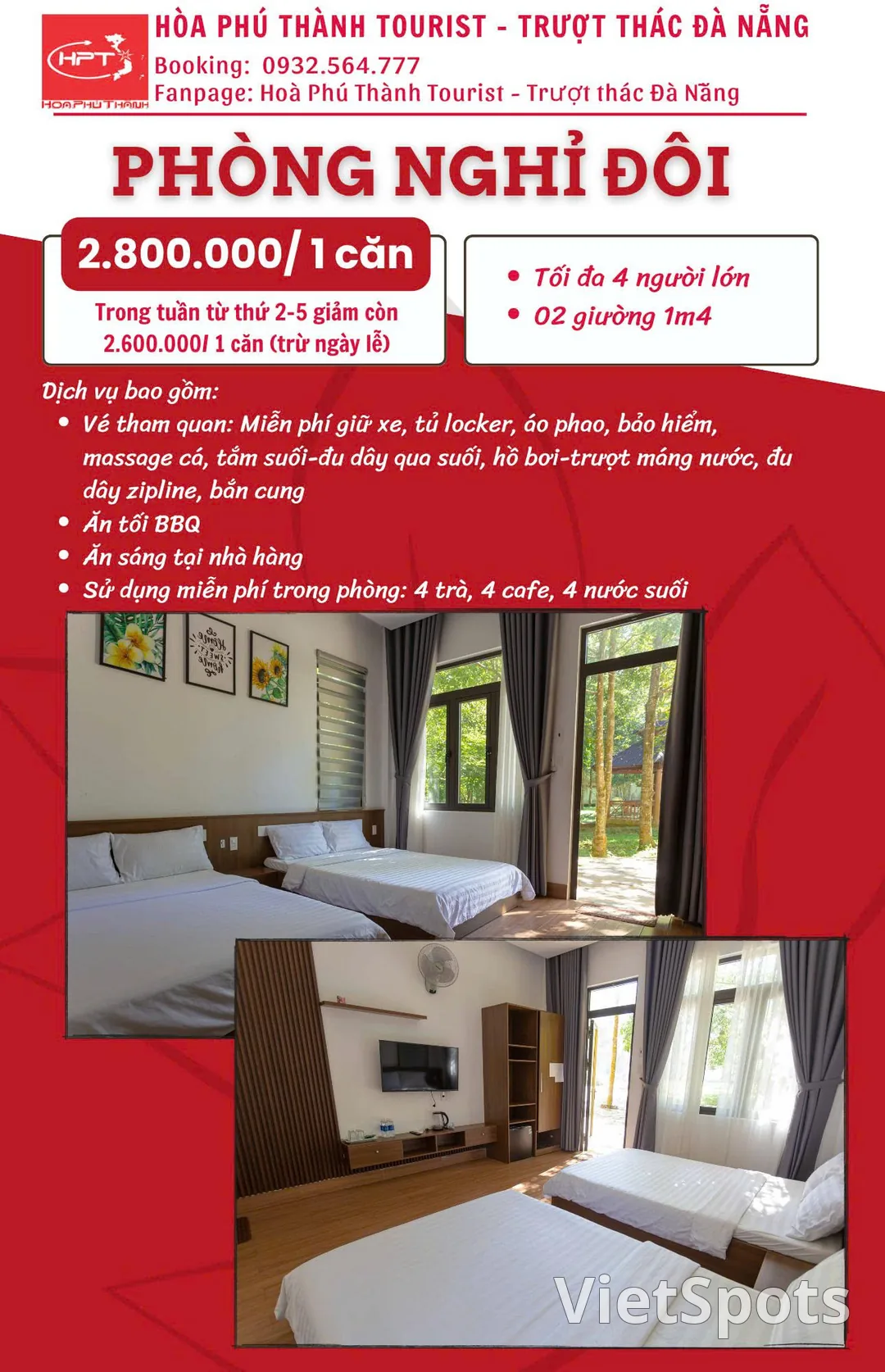 HPT
HOAPHUTHANH

HÒA PHÚ THÀNH TOURIST - TRƯỢT THÁC ĐÀ NẴNG
Booking: 0932.564.777
Fanpage: Hoà Phú Thành Tourist - Trượt thác Đà Nẵng

PHÒNG NGHỈ ĐÔI

2.800.000/ 1 căn

Trong tuần từ thứ 2-5 giảm còn 2.600.000/ 1 căn (trừ ngày lễ)

• Tối đa 4 người lớn
• 02 giường 1m4

Dịch vụ bao gồm:
• Vé tham quan: Miễn phí giữ xe, tủ locker, áo phao, bảo hiểm, massage cá, tắm suối-đu dây qua suối, hồ bơi-trượt máng nước, đu dây zipline, bắn cung
• Ăn tối BBQ
• Ăn sáng tại nhà hàng
• Sử dụng miễn phí trong phòng: 4 trà, 4 cafe, 4 nước suối

VietSpots